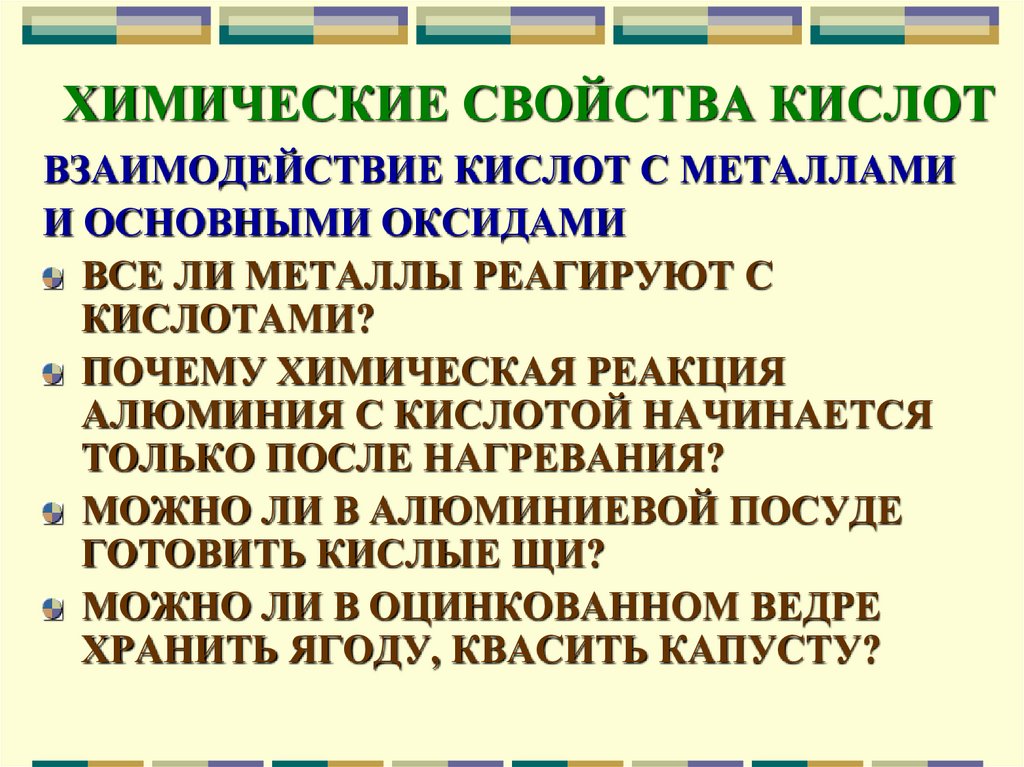 ХИМИЧЕСКИЕ СВОЙСТВА КИСЛОТ

ВЗАИМОДЕЙСТВИЕ КИСЛОТ С МЕТАЛЛАМИ И ОСНОВНЫМИ ОКСИДАМИ

ВСЕ ЛИ МЕТАЛЛЫ РЕАГИРУЮТ С КИСЛОТАМИ?

ПОЧЕМУ ХИМИЧЕСКАЯ РЕАКЦИЯ АЛЮМИНИЯ С КИСЛОТОЙ НАЧИНАЕТСЯ ТОЛЬКО ПОСЛЕ НАГРЕВАНИЯ?

МОЖНО ЛИ В АЛЮМИНИЕВОЙ ПОСУДЕ ГОТОВИТЬ КИСЛЫЕ ЩИ?

МОЖНО ЛИ В ОЦИНКОВАННОМ ВЕДРЕ ХРАНИТЬ ЯГОДУ, КВАСИТЬ КАПУСТУ?